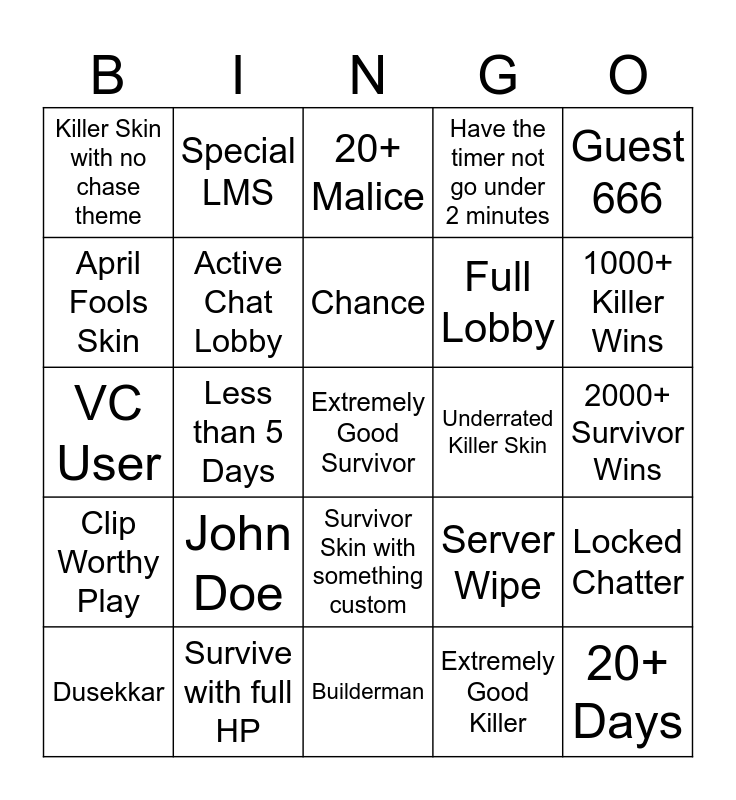 | B | I | N | G | O |
|---|---|---|---|---|
| Killer Skin with no chase theme | Special LMS | 20+ Malice | Have the timer not go under 2 minutes | Guest 666 |
| April Fools Skin | Active Chat Lobby | Chance | Full Lobby | 1000+ Killer Wins |
| VC User | Less than 5 Days | Extremely Good Survivor | Underrated Killer Skin | 2000+ Survivor Wins |
| Clip Worthy Play | John Doe | Survivor Skin with something custom | Server Wipe | Locked Chatter |
| Dusekkar | Survive with full HP | Builderman | Extremely Good Killer | 20+ Days |